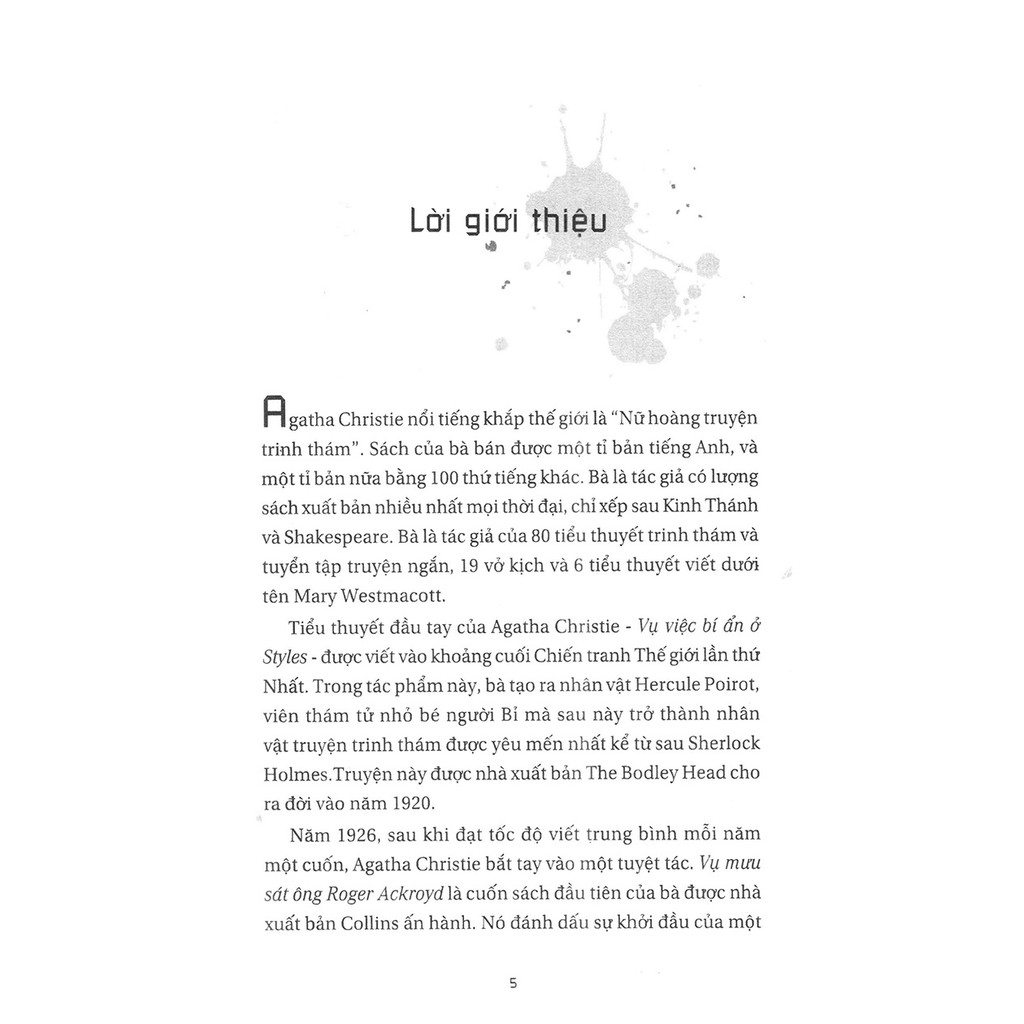 Lời giới thiệu

Agatha Christie nổi tiếng khắp thế giới là "Nữ hoàng truyện trinh thám". Sách của bà bán được một tỉ bản tiếng Anh, và một tỉ bản nữa bằng 100 thứ tiếng khác. Bà là tác giả có lượng sách xuất bản nhiều nhất mọi thời đại, chỉ xếp sau Kinh Thánh và Shakespeare. Bà là tác giả của 80 tiểu thuyết trinh thám và tuyển tập truyện ngắn, 19 vở kịch và 6 tiểu thuyết viết dưới tên Mary Westmacott.

Tiểu thuyết đầu tay của Agatha Christie - Vụ việc bí ẩn ở Styles - được viết vào khoảng cuối Chiến tranh Thế giới lần thứ Nhất. Trong tác phẩm này, bà tạo ra nhân vật Hercule Poirot, viên thám tử nhỏ bé người Bỉ mà sau này trở thành nhân vật truyện trinh thám được yêu mến nhất kể từ sau Sherlock Holmes.Truyện này được nhà xuất bản The Bodley Head cho ra đời vào năm 1920.

Năm 1926, sau khi đạt tốc độ viết trung bình mỗi năm một cuốn, Agatha Christie bắt tay vào một tuyệt tác. Vụ mưu sát ông Roger Ackroyd là cuốn sách đầu tiên của bà được nhà xuất bản Collins ấn hành. Nó đánh dấu sự khởi đầu của một

5